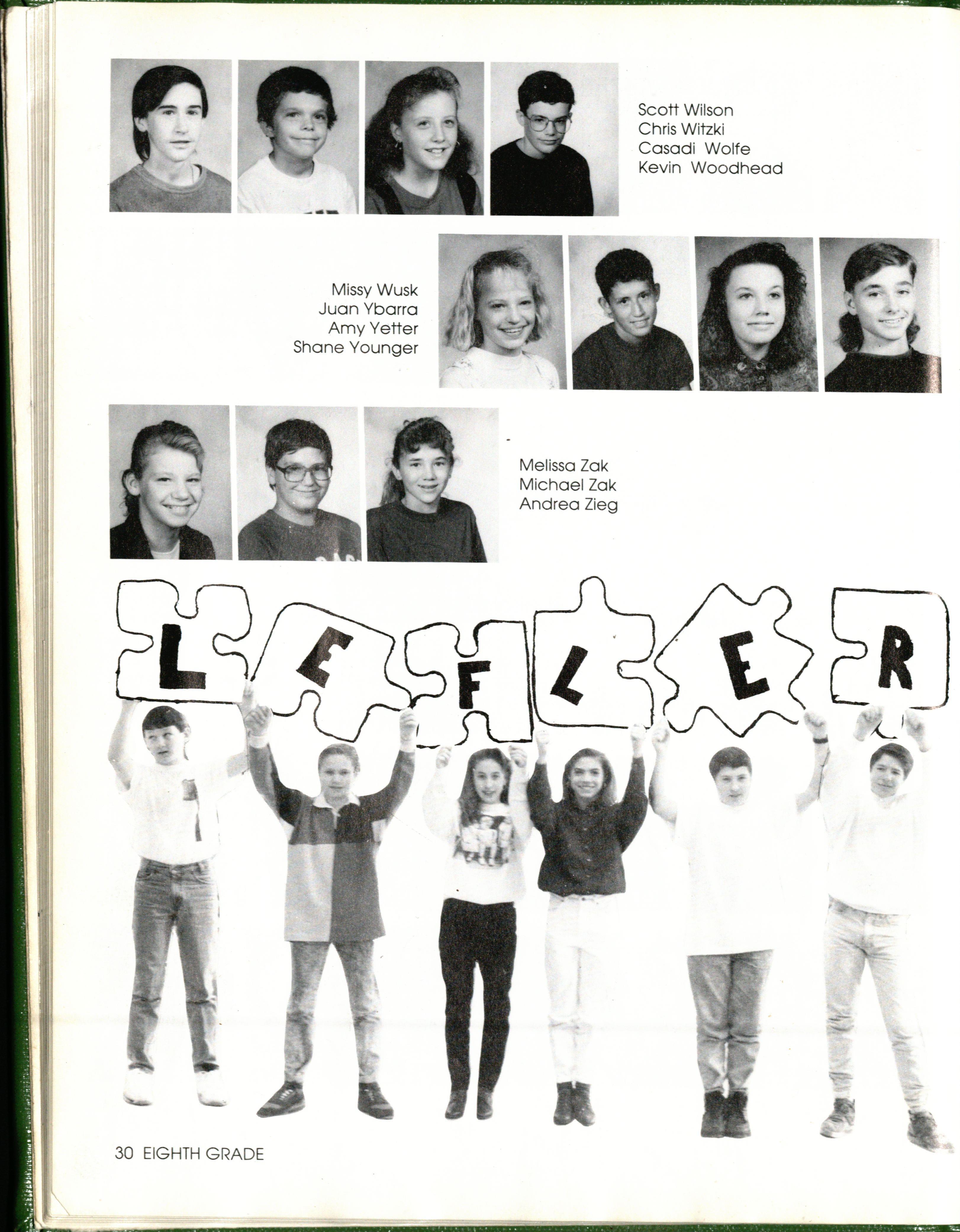 Scott Wilson
Chris Witzki
Casadi Wolfe
Kevin Woodhead

Missy Wusk
Juan Ybarra
Amy Yetter
Shane Younger

Melissa Zak
Michael Zak
Andrea Zieg

L E F L E R

30 EIGHTH GRADE